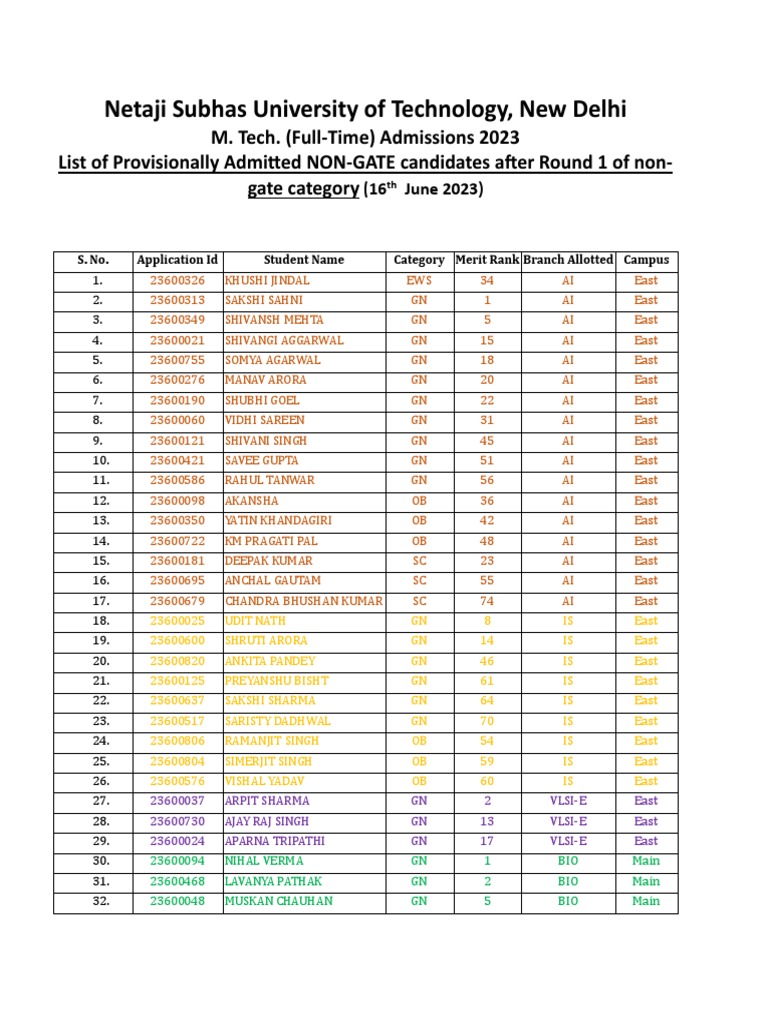 Netaji Subhas University of Technology, New Delhi

M. Tech. (Full-Time) Admissions 2023

List of Provisionally Admitted NON-GATE candidates after Round 1 of non-gate category ($16^{th}$ June 2023)

| S. No. | Application Id | Student Name | Category | Merit Rank | Branch Allotted | Campus |
|---|---|---|---|---|---|---|
| 1. | 23600326 | KHUSHI JINDAL | EWS | 34 | AI | East |
| 2. | 23600313 | SAKSHI SAHNI | GN | 1 | AI | East |
| 3. | 23600349 | SHIVANSH MEHTA | GN | 5 | AI | East |
| 4. | 23600021 | SHIVANGI AGGARWAL | GN | 15 | AI | East |
| 5. | 23600755 | SOMYA AGARWAL | GN | 18 | AI | East |
| 6. | 23600276 | MANAV ARORA | GN | 20 | AI | East |
| 7. | 23600190 | SHUBHI GOEL | GN | 22 | AI | East |
| 8. | 23600060 | VIDHI SAREEN | GN | 31 | AI | East |
| 9. | 23600121 | SHIVANI SINGH | GN | 45 | AI | East |
| 10. | 23600421 | SAVEE GUPTA | GN | 51 | AI | East |
| 11. | 23600586 | RAHUL TANWAR | GN | 56 | AI | East |
| 12. | 23600098 | AKANSHA | OB | 36 | AI | East |
| 13. | 23600350 | YATIN KHANDAGIRI | OB | 42 | AI | East |
| 14. | 23600722 | KM PRAGATI PAL | OB | 48 | AI | East |
| 15. | 23600181 | DEEPAK KUMAR | SC | 23 | AI | East |
| 16. | 23600695 | ANCHAL GAUTAM | SC | 55 | AI | East |
| 17. | 23600679 | CHANDRA BHUSHAN KUMAR | SC | 74 | AI | East |
| 18. | 23600025 | UDIT NATH | GN | 8 | IS | East |
| 19. | 23600600 | SHRUTI ARORA | GN | 14 | IS | East |
| 20. | 23600820 | ANKITA PANDEY | GN | 46 | IS | East |
| 21. | 23600125 | PREYANSHU BISHT | GN | 61 | IS | East |
| 22. | 23600637 | SAKSHI SHARMA | GN | 64 | IS | East |
| 23. | 23600517 | SARISTY DADHWAL | GN | 70 | IS | East |
| 24. | 23600806 | RAMANJIT SINGH | OB | 54 | IS | East |
| 25. | 23600804 | SIMERJIT SINGH | OB | 59 | IS | East |
| 26. | 23600576 | VISHAL YADAV | OB | 60 | IS | East |
| 27. | 23600037 | ARPIT SHARMA | GN | 2 | VLSI-E | East |
| 28. | 23600730 | AJAY RAJ SINGH | GN | 13 | VLSI-E | East |
| 29. | 23600024 | APARNA TRIPATHI | GN | 17 | VLSI-E | East |
| 30. | 23600094 | NIHAL VERMA | GN | 1 | BIO | Main |
| 31. | 23600468 | LAVANYA PATHAK | GN | 2 | BIO | Main |
| 32. | 23600048 | MUSKAN CHAUHAN | GN | 5 | BIO | Main |